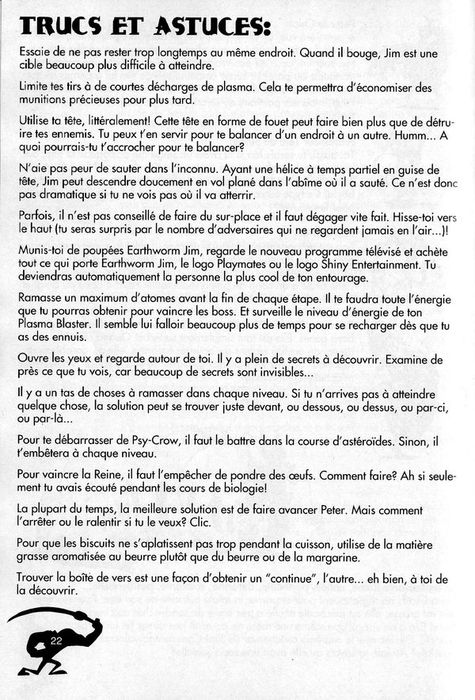 TRUCS ET ASTUCES:

Essaie de ne pas rester trop longtemps au même endroit. Quand il bouge, Jim est une cible beaucoup plus difficile à atteindre.

Limite tes tirs à de courtes décharges de plasma. Cela te permettra d'économiser des munitions précieuses pour plus tard.

Utilise ta tête, littéralement! Cette tête en forme de fouet peut faire bien plus que de détruire tes ennemis. Tu peux t'en servir pour te balancer d'un endroit à un autre. Humm... A quoi pourrais-tu t'accrocher pour te balancer?

N'aie pas peur de sauter dans l'inconnu. Ayant une hélice à temps partiel en guise de tête, Jim peut descendre doucement en vol plané dans l'abîme où il a sauté. Ce n'est donc pas dramatique si tu ne vois pas où il va atterrir.

Parfois, il n'est pas conseillé de faire du sur-place et il faut dégager vite fait. Hisse-toi vers le haut (tu seras surpris par le nombre d'adversaires qui ne regardent jamais en l'air...)!

Munis-toi de poupées Earthworm Jim, regarde le nouveau programme télévisé et achète tout ce qui porte Earthworm Jim, le logo Playmates ou le logo Shiny Entertainment. Tu deviendras automatiquement la personne la plus cool de ton entourage.

Ramasse un maximum d'atomes avant la fin de chaque étape. Il te faudra toute l'énergie que tu pourras obtenir pour vaincre les boss. Et surveille le niveau d'énergie de ton Plasma Blaster. Il semble lui falloir beaucoup plus de temps pour se recharger dès que tu as des ennuis.

Ouvre les yeux et regarde autour de toi. Il y a plein de secrets à découvrir. Examine de près ce que tu vois, car beaucoup de secrets sont invisibles...

Il y a un tas de choses à ramasser dans chaque niveau. Si tu n'arrives pas à atteindre quelque chose, la solution peut se trouver juste devant, ou dessous, ou dessus, ou par-ci, ou par-là...

Pour te débarrasser de Psy-Crow, il faut le battre dans la course d'astéroïdes. Sinon, il t'embêtera à chaque niveau.

Pour vaincre la Reine, il faut l'empêcher de pondre des œufs. Comment faire? Ah si seulement tu avais écouté pendant les cours de biologie!

La plupart du temps, la meilleure solution est de faire avancer Peter. Mais comment l'arrêter ou le ralentir si tu le veux? Clic.

Pour que les biscuits ne s'aplatissent pas trop pendant la cuisson, utilise de la matière grasse aromatisée au beurre plutôt que du beurre ou de la margarine.

Trouver la boîte de vers est une façon d'obtenir un "continue", l'autre... eh bien, à toi de la découvrir.

22